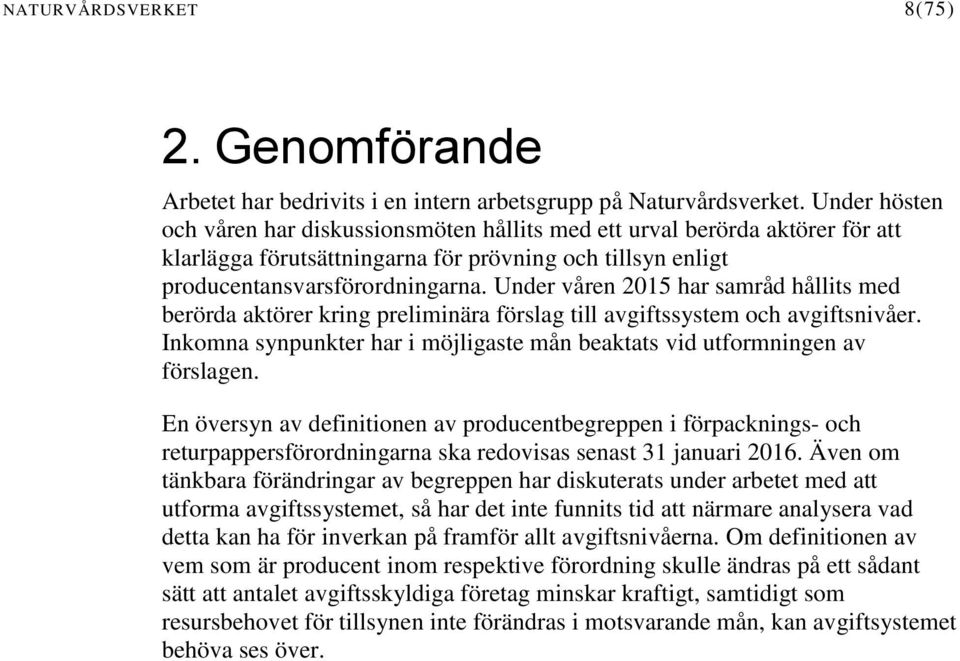 NATURVÅRDSVERKET 8(75)

2. Genomförande

Arbetet har bedrivits i en intern arbetsgrupp på Naturvårdsverket. Under hösten och våren har diskussionsmöten hållits med ett urval berörda aktörer för att klarlägga förutsättningarna för prövning och tillsyn enligt producentansvarsförordningarna. Under våren 2015 har samråd hållits med berörda aktörer kring preliminära förslag till avgiftssystem och avgiftsnivåer. Inkomna synpunkter har i möjligaste mån beaktats vid utformningen av förslagen.

En översyn av definitionen av producentbegreppen i förpacknings- och returpappersförordningarna ska redovisas senast 31 januari 2016. Även om tänkbara förändringar av begreppen har diskuterats under arbetet med att utforma avgiftssystemet, så har det inte funnits tid att närmare analysera vad detta kan ha för inverkan på framför allt avgiftsnivåerna. Om definitionen av vem som är producent inom respektive förordning skulle ändras på ett sådant sätt att antalet avgiftsskyldiga företag minskar kraftigt, samtidigt som resursbehovet för tillsynen inte förändras i motsvarande mån, kan avgiftsystemet behöva ses över.